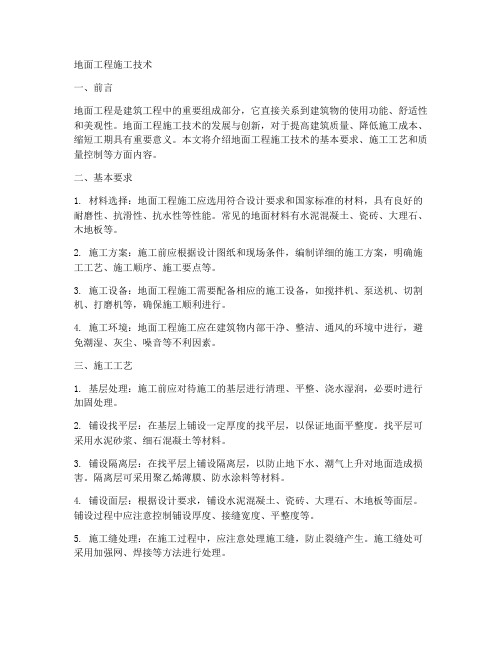 地面工程施工技术

一、前言

地面工程是建筑工程中的重要组成部分，它直接关系到建筑物的使用功能、舒适性和美观性。地面工程施工技术的发展与创新，对于提高建筑质量、降低施工成本、缩短工期具有重要意义。本文将介绍地面工程施工技术的基本要求、施工工艺和质量控制等方面内容。

二、基本要求

1. 材料选择：地面工程施工应选用符合设计要求和国家标准的材料，具有良好的耐磨性、抗滑性、抗水性等性能。常见的地面材料有水泥混凝土、瓷砖、大理石、木地板等。

2. 施工方案：施工前应根据设计图纸和现场条件，编制详细的施工方案，明确施工工艺、施工顺序、施工要点等。

3. 施工设备：地面工程施工需要配备相应的施工设备，如搅拌机、泵送机、切割机、打磨机等，确保施工顺利进行。

4. 施工环境：地面工程施工应在建筑物内部干净、整洁、通风的环境中进行，避免潮湿、灰尘、噪音等不利因素。

三、施工工艺

1. 基层处理：施工前应对待施工的基层进行清理、平整、浇水湿润，必要时进行加固处理。

2. 铺设找平层：在基层上铺设一定厚度的找平层，以保证地面平整度。找平层可采用水泥砂浆、细石混凝土等材料。

3. 铺设隔离层：在找平层上铺设隔离层，以防止地下水、潮气上升对地面造成损害。隔离层可采用聚乙烯薄膜、防水涂料等材料。

4. 铺设面层：根据设计要求，铺设水泥混凝土、瓷砖、大理石、木地板等面层。铺设过程中应注意控制铺设厚度、接缝宽度、平整度等。

5. 施工缝处理：在施工过程中，应注意处理施工缝，防止裂缝产生。施工缝处可采用加强网、焊接等方法进行处理。